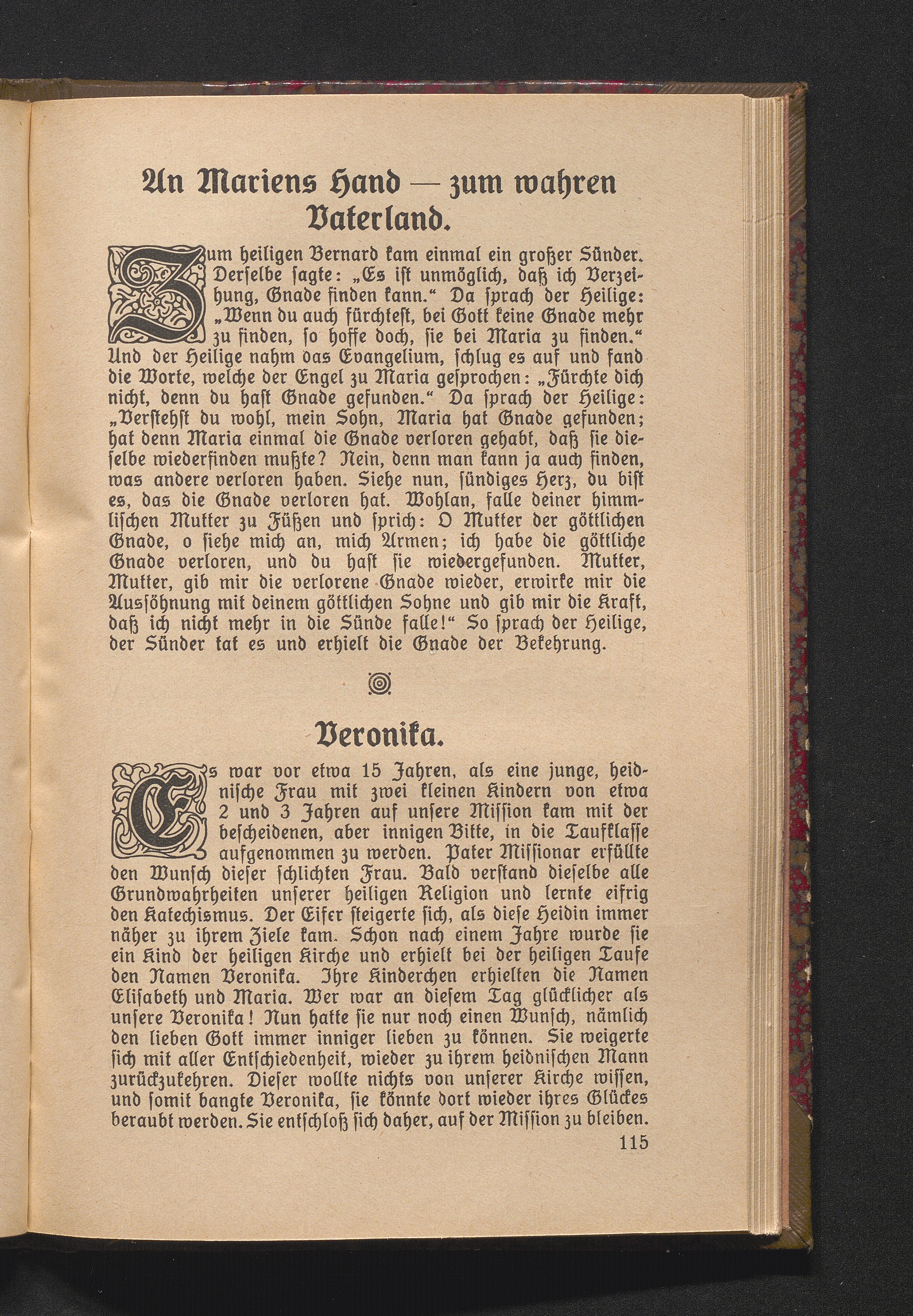 An Mariens Hand — zum wahren Vaterland.

Zum heiligen Bernard kam einmal ein großer Sünder. Derselbe sagte: „Es ist unmöglich, daß ich Verzeihung, Gnade finden kann.“ Da sprach der Heilige: „Wenn du auch fürchtest, bei Gott keine Gnade mehr zu finden, so hoffe doch, sie bei Maria zu finden.“ Und der Heilige nahm das Evangelium, schlug es auf und fand die Worte, welche der Engel zu Maria gesprochen: „Fürchte dich nicht, denn du hast Gnade gefunden.“ Da sprach der Heilige: „Verstehst du wohl, mein Sohn, Maria hat Gnade gefunden; hat denn Maria einmal die Gnade verloren gehabt, daß sie dieselbe wiederfinden mußte? Nein, denn man kann ja auch finden, was andere verloren haben. Siehe nun, sündiges Herz, du bist es, das die Gnade verloren hat. Wohlan, falle deiner himmlischen Mutter zu Füßen und sprich: O Mutter der göttlichen Gnade, o siehe mich an, mich Armen; ich habe die göttliche Gnade verloren, und du hast sie wiedergefunden. Mutter, Mutter, gib mir die verlorene Gnade wieder, erwirke mir die Aussöhnung mit deinem göttlichen Sohne und gib mir die Kraft, daß ich nicht mehr in die Sünde falle!“ So sprach der Heilige, der Sünder tat es und erhielt die Gnade der Bekehrung.

Veronika.

Es war vor etwa 15 Jahren, als eine junge, heidnische Frau mit zwei kleinen Kindern von etwa 2 und 3 Jahren auf unsere Mission kam mit der bescheidenen, aber innigen Bitte, in die Taufklasse aufgenommen zu werden. Pater Missionar erfüllte den Wunsch dieser schlichten Frau. Bald verstand dieselbe alle Grundwahrheiten unserer heiligen Religion und lernte eifrig den Katechismus. Der Eifer steigerte sich, als diese Heidin immer näher zu ihrem Ziele kam. Schon nach einem Jahre wurde sie ein Kind der heiligen Kirche und erhielt bei der heiligen Taufe den Namen Veronika. Ihre Kinderchen erhielten die Namen Elisabeth und Maria. Wer war an diesem Tag glücklicher als unsere Veronika! Nun hatte sie nur noch einen Wunsch, nämlich den lieben Gott immer inniger lieben zu können. Sie weigerte sich mit aller Entschiedenheit, wieder zu ihrem heidnischen Mann zurückzukehren. Dieser wollte nichts von unserer Kirche wissen, und somit bangte Veronika, sie könnte dort wieder ihres Glückes beraubt werden. Sie entschloß sich daher, auf der Mission zu bleiben.

115